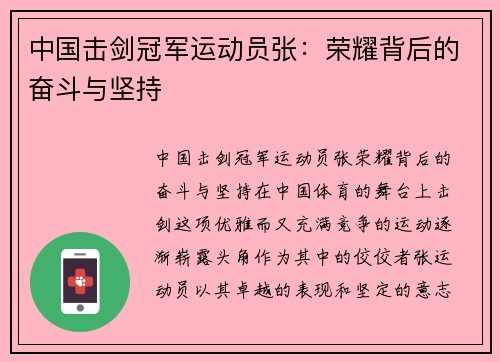 中国击剑冠军运动员张：荣耀背后的奋斗与坚持

中国击剑冠军运动员张荣耀背后的奋斗与坚持在中国体育的舞台上击剑这项优雅而又充满竞争的运动逐渐崭露头角作为其中的佼佼者张运动员以其卓越的表现和坚定的意志